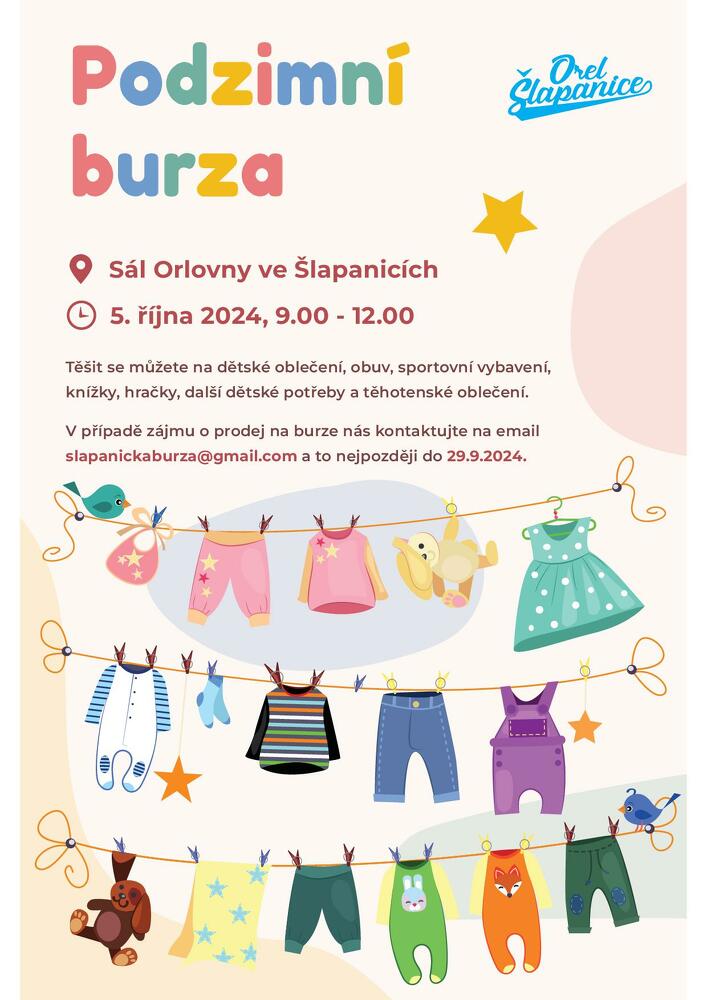 Podzimní burza

Orel Šlapanice

Sál Orlovny ve Šlapanicích

5. října 2024, 9.00 - 12.00

Těšit se můžete na dětské oblečení, obuv, sportovní vybavení, knížky, hračky, další dětské potřeby a těhotenské oblečení.

V případě zájmu o prodej na burze nás kontaktujte na email slapanickaburza@gmail.com a to nejpozději do 29.9.2024.